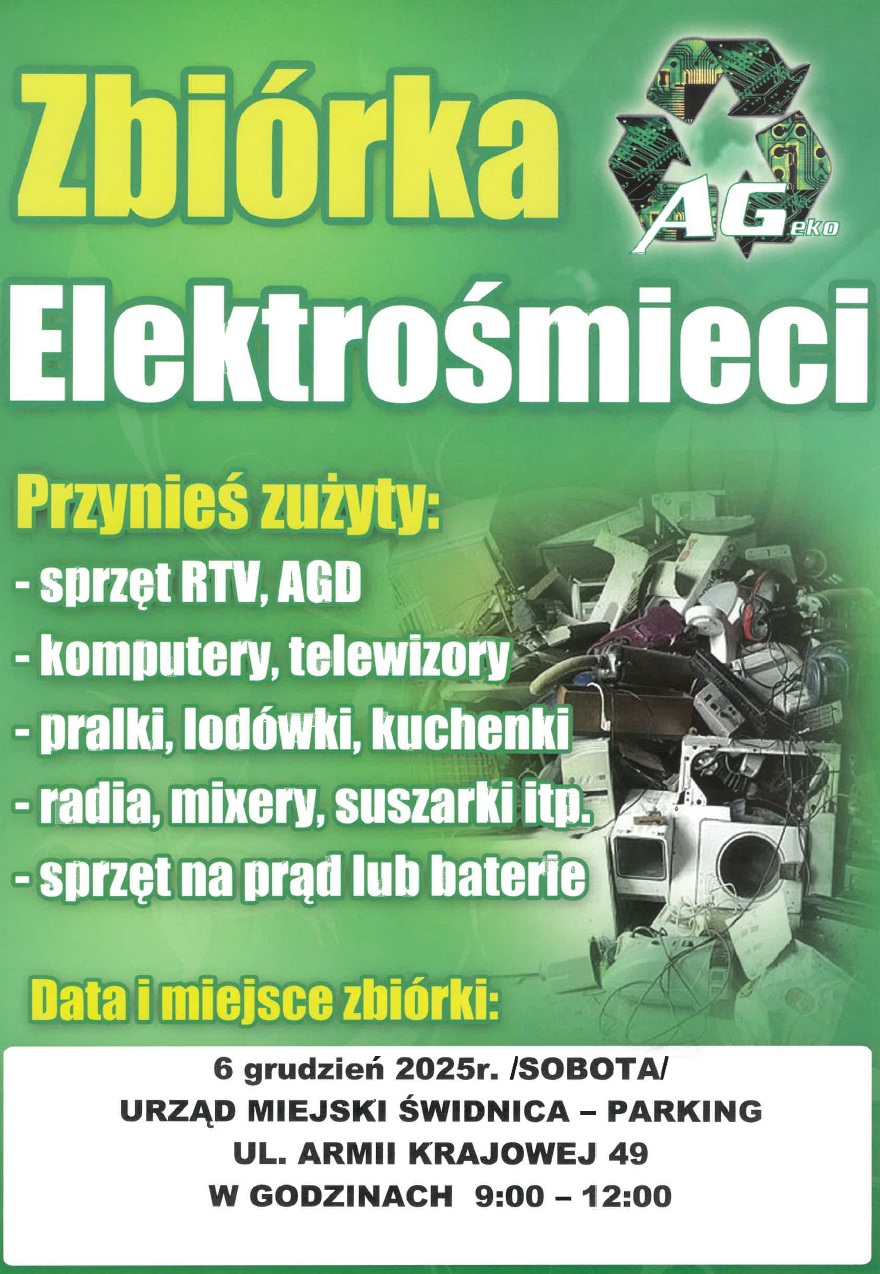 Zbiórka

AGeko

Elektrośmieci

Przynieś zużyty:
- sprzęt RTV, AGD
- komputery, telewizory
- pralki, lodówki, kuchenki
- radia, mixery, suszarki itp.
- sprzęt na prąd lub baterie

Data i miejsce zbiórki:

6 grudzień 2025r. /SOBOTA/
URZĄD MIEJSKI ŚWIDNICA – PARKING
UL. ARMII KRAJOWEJ 49
W GODZINACH 9:00 – 12:00